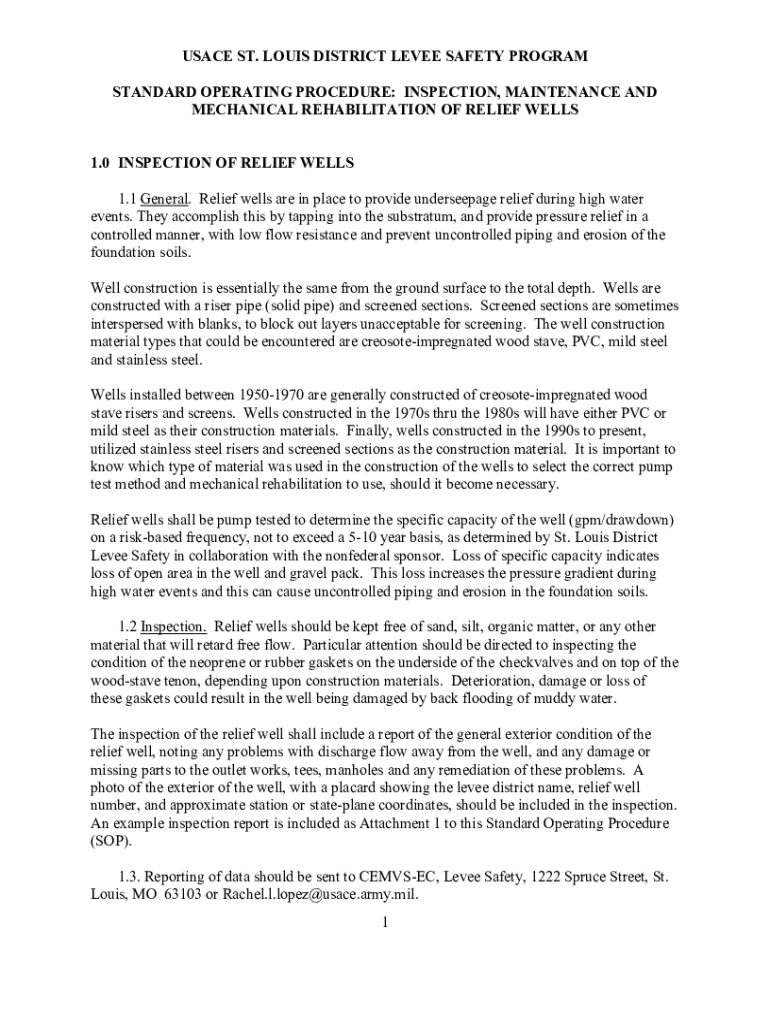 USACE ST. LOUIS DISTRICT LEVEE SAFETY PROGRAM

STANDARD OPERATING PROCEDURE: INSPECTION, MAINTENANCE AND MECHANICAL REHABILITATION OF RELIEF WELLS

1.0 INSPECTION OF RELIEF WELLS

1.1 General. Relief wells are in place to provide underseepage relief during high water events. They accomplish this by tapping into the substratum, and provide pressure relief in a controlled manner, with low flow resistance and prevent uncontrolled piping and erosion of the foundation soils.

Well construction is essentially the same from the ground surface to the total depth. Wells are constructed with a riser pipe (solid pipe) and screened sections. Screened sections are sometimes interspersed with blanks, to block out layers unacceptable for screening. The well construction material types that could be encountered are creosote-impregnated wood stave, PVC, mild steel and stainless steel.

Wells installed between 1950-1970 are generally constructed of creosote-impregnated wood stave risers and screens. Wells constructed in the 1970s thru the 1980s will have either PVC or mild steel as their construction materials. Finally, wells constructed in the 1990s to present, utilized stainless steel risers and screened sections as the construction material. It is important to know which type of material was used in the construction of the wells to select the correct pump test method and mechanical rehabilitation to use, should it become necessary.

Relief wells shall be pump tested to determine the specific capacity of the well (gpm/drawdown) on a risk-based frequency, not to exceed a 5-10 year basis, as determined by St. Louis District Levee Safety in collaboration with the nonfederal sponsor. Loss of specific capacity indicates loss of open area in the well and gravel pack. This loss increases the pressure gradient during high water events and this can cause uncontrolled piping and erosion in the foundation soils.

1.2 Inspection. Relief wells should be kept free of sand, silt, organic matter, or any other material that will retard free flow. Particular attention should be directed to inspecting the condition of the neoprene or rubber gaskets on the underside of the checkvalves and on top of the wood-stave tenon, depending upon construction materials. Deterioration, damage or loss of these gaskets could result in the well being damaged by back flooding of muddy water.

The inspection of the relief well shall include a report of the general exterior condition of the relief well, noting any problems with discharge flow away from the well, and any damage or missing parts to the outlet works, tees, manholes and any remediation of these problems. A photo of the exterior of the well, with a placard showing the levee district name, relief well number, and approximate station or state-plane coordinates, should be included in the inspection. An example inspection report is included as Attachment 1 to this Standard Operating Procedure (SOP).

1.3. Reporting of data should be sent to CEMVS-EC, Levee Safety, 1222 Spruce Street, St. Louis, MO 63103 or Rachel.l.lopez@usace.army.mil.

1